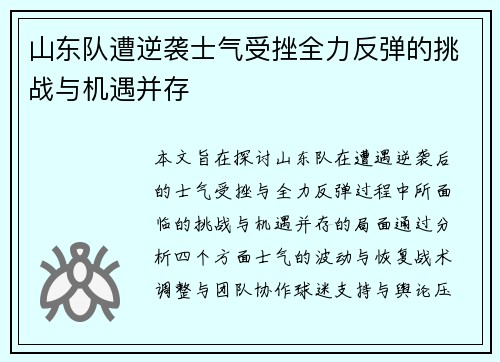 山东队遭逆袭士气受挫全力反弹的挑战与机遇并存

本文旨在探讨山东队在遭遇逆袭后的士气受挫与全力反弹过程中所面临的挑战与机遇并存的局面通过分析四个方面士气的波动与恢复战术调整与团队协作球迷支持与舆论压